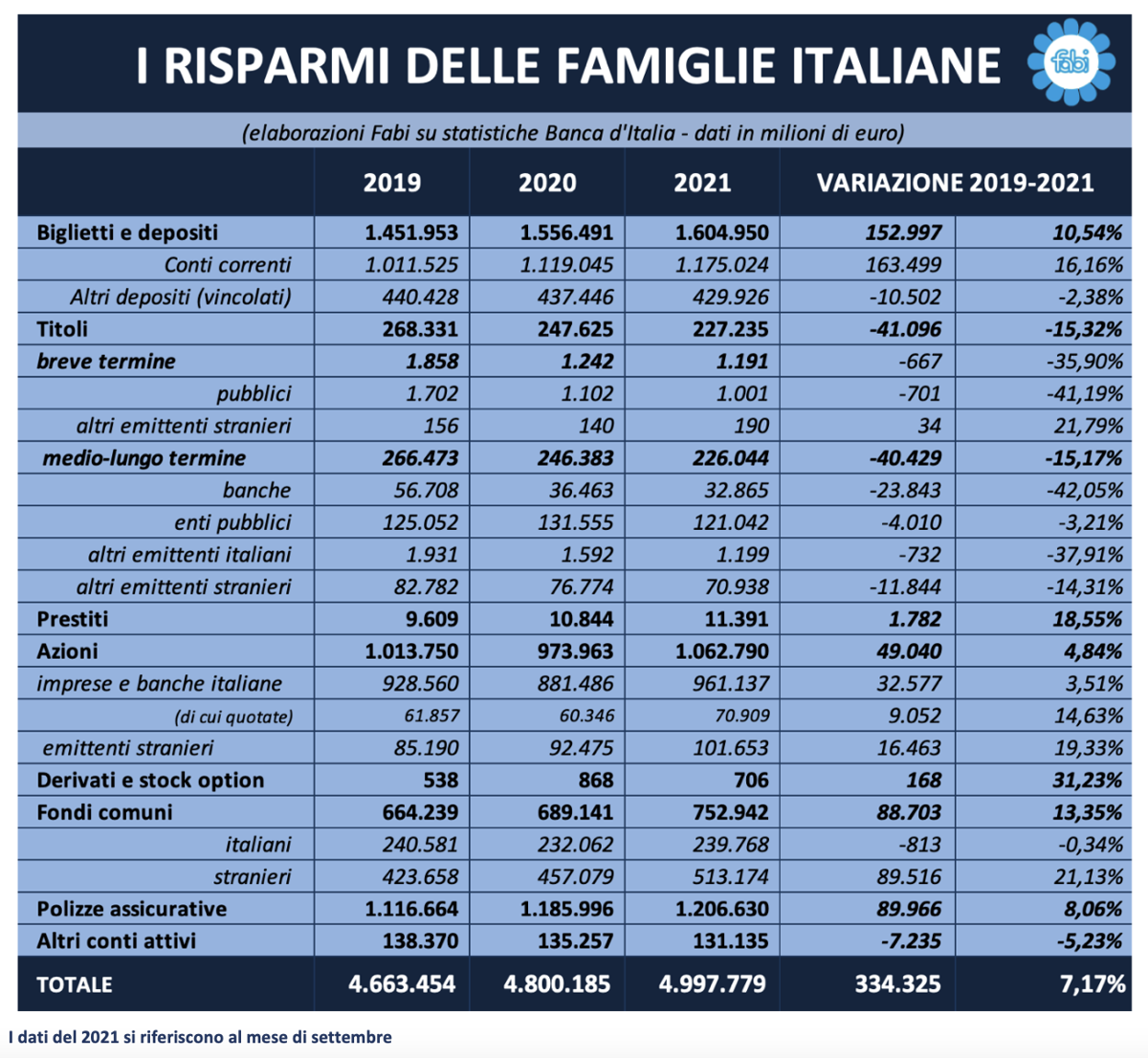 I RISPARMI DELLE FAMIGLIE ITALIANE

fabi

(elaborazioni Fabi su statistiche Banca d'Italia - dati in milioni di euro)

| | 2019 | 2020 | 2021 | VARIAZIONE 2019-2021 | |
|---|---|---|---|---|---|
| Biglietti e depositi | 1.451.953 | 1.556.491 | 1.604.950 | 152.997 | 10,54% |
| Conti correnti | 1.011.525 | 1.119.045 | 1.175.024 | 163.499 | 16,16% |
| Altri depositi (vincolati) | 440.428 | 437.446 | 429.926 | -10.502 | -2,38% |
| Titoli | 268.331 | 247.625 | 227.235 | -41.096 | -15,32% |
| breve termine | 1.858 | 1.242 | 1.191 | -667 | -35,90% |
| pubblici | 1.702 | 1.102 | 1.001 | -701 | -41,19% |
| altri emittenti stranieri | 156 | 140 | 190 | 34 | 21,79% |
| medio-lungo termine | 266.473 | 246.383 | 226.044 | -40.429 | -15,17% |
| banche | 56.708 | 36.463 | 32.865 | -23.843 | -42,05% |
| enti pubblici | 125.052 | 131.555 | 121.042 | -4.010 | -3,21% |
| altri emittenti italiani | 1.931 | 1.592 | 1.199 | -732 | -37,91% |
| altri emittenti stranieri | 82.782 | 76.774 | 70.938 | -11.844 | -14,31% |
| Prestiti | 9.609 | 10.844 | 11.391 | 1.782 | 18,55% |
| Azioni | 1.013.750 | 973.963 | 1.062.790 | 49.040 | 4,84% |
| imprese e banche italiane | 928.560 | 881.486 | 961.137 | 32.577 | 3,51% |
| (di cui quotate) | 61.857 | 60.346 | 70.909 | 9.052 | 14,63% |
| emittenti stranieri | 85.190 | 92.475 | 101.653 | 16.463 | 19,33% |
| Derivati e stock option | 538 | 868 | 706 | 168 | 31,23% |
| Fondi comuni | 664.239 | 689.141 | 752.942 | 88.703 | 13,35% |
| italiani | 240.581 | 232.062 | 239.768 | -813 | -0,34% |
| stranieri | 423.658 | 457.079 | 513.174 | 89.516 | 21,13% |
| Polizze assicurative | 1.116.664 | 1.185.996 | 1.206.630 | 89.966 | 8,06% |
| Altri conti attivi | 138.370 | 135.257 | 131.135 | -7.235 | -5,23% |
| TOTALE | 4.663.454 | 4.800.185 | 4.997.779 | 334.325 | 7,17% |

I dati del 2021 si riferiscono al mese di settembre